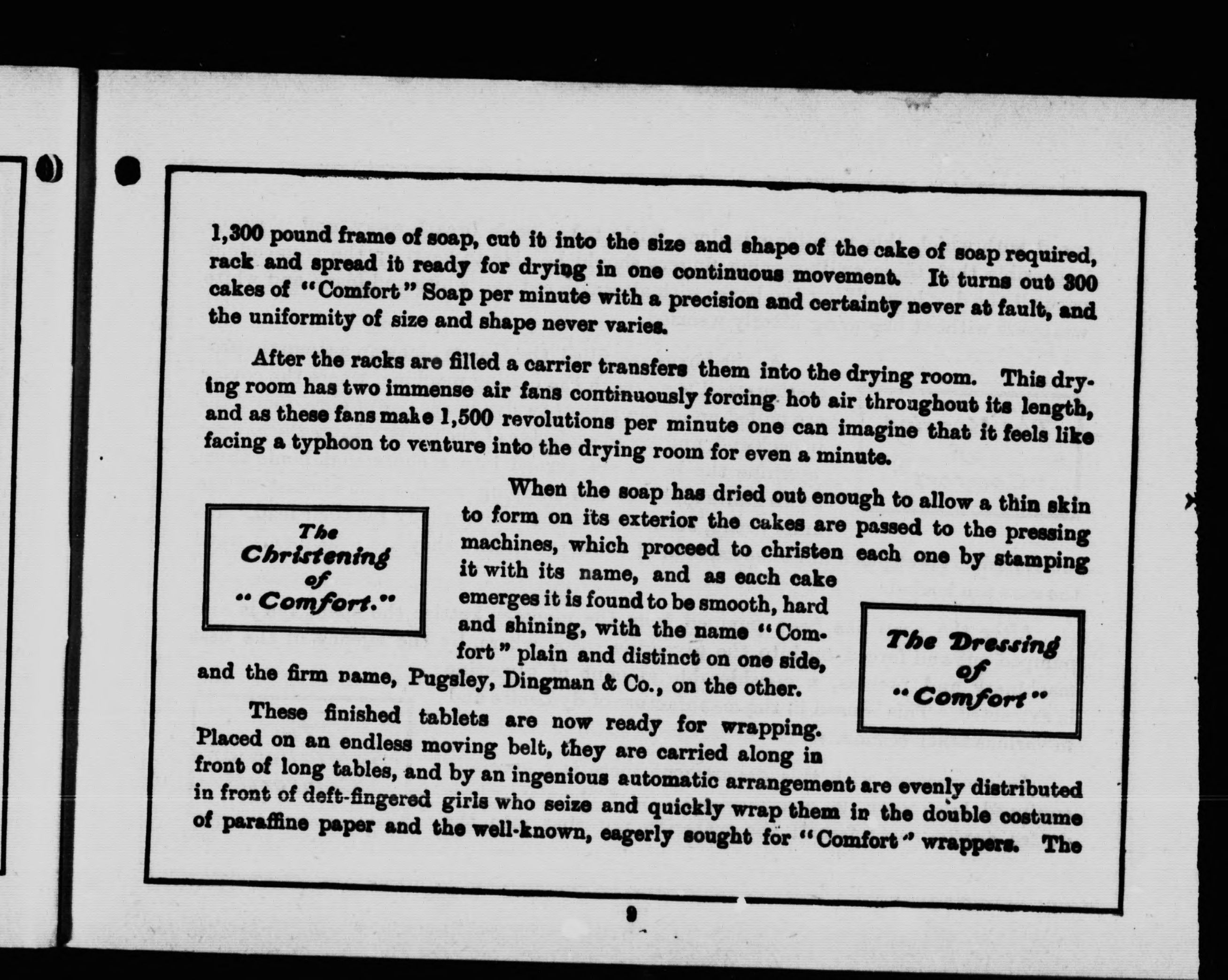 1,300 pound frame of soap, cut it into the size and shape of the cake of soap required, rack and spread it ready for drying in one continuous movement. It turns out 300 cakes of "Comfort" Soap per minute with a precision and certainty never at fault, and the uniformity of size and shape never varies.

After the racks are filled a carrier transfers them into the drying room. This drying room has two immense air fans continuously forcing hot air throughout its length, and as these fans make 1,500 revolutions per minute one can imagine that it feels like facing a typhoon to venture into the drying room for even a minute.

The Christening of "Comfort."

When the soap has dried out enough to allow a thin skin to form on its exterior the cakes are passed to the pressing machines, which proceed to christen each one by stamping it with its name, and as each cake emerges it is found to be smooth, hard and shining, with the name "Comfort" plain and distinct on one side, and the firm name, Pugsley, Dingman & Co., on the other.

The Dressing of "Comfort"

These finished tablets are now ready for wrapping. Placed on an endless moving belt, they are carried along in front of long tables, and by an ingenious automatic arrangement are evenly distributed in front of deft-fingered girls who seize and quickly wrap them in the double costume of paraffine paper and the well-known, eagerly sought for "Comfort" wrappers. The

9